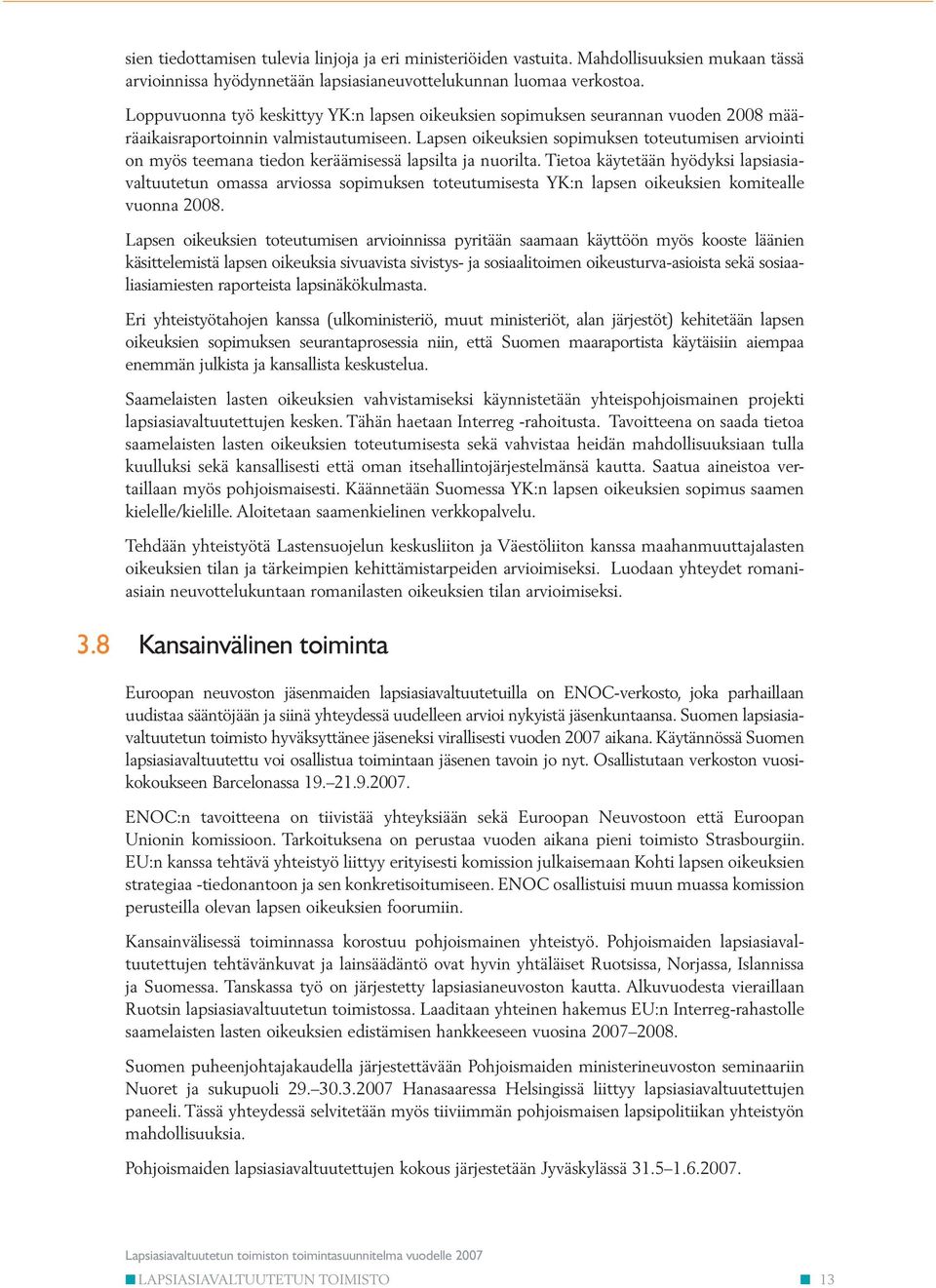 sien tiedottamisen tulevia linjoja ja eri ministeriöiden vastuita. Mahdollisuuksien mukaan tässä arvioinnissa hyödynnetään lapsiasianeuvottelukunnan luomaa verkostoa.

Loppuvuonna työ keskittyy YK:n lapsen oikeuksien sopimuksen seurannan vuoden 2008 määräaikaisraportoinnin valmistautumiseen. Lapsen oikeuksien sopimuksen toteutumisen arviointi on myös teemana tiedon keräämisessä lapsilta ja nuorilta. Tietoa käytetään hyödyksi lapsiasiavaltuutetun omassa arviossa sopimuksen toteutumisesta YK:n lapsen oikeuksien komitealle vuonna 2008.

Lapsen oikeuksien toteutumisen arvioinnissa pyritään saamaan käyttöön myös kooste läänien käsittelemistä lapsen oikeuksia sivuavista sivistys- ja sosiaalitoimen oikeusturva-asioista sekä sosiaaliasiamiesten raporteista lapsinäkökulmasta.

Eri yhteistyötahojen kanssa (ulkoministeriö, muut ministeriöt, alan järjestöt) kehitetään lapsen oikeuksien sopimuksen seurantaprosessia niin, että Suomen maaraportista käytäisiin aiempaa enemmän julkista ja kansallista keskustelua.

Saamelaisten lasten oikeuksien vahvistamiseksi käynnistetään yhteispohjoismainen projekti lapsiasiavaltuutettujen kesken. Tähän haetaan Interreg -rahoitusta. Tavoitteena on saada tietoa saamelaisten lasten oikeuksien toteutumisesta sekä vahvistaa heidän mahdollisuuksiaan tulla kuulluksi sekä kansallisesti että oman itsehallintojärjestelmänsä kautta. Saatua aineistoa vertaillaan myös pohjoismaisesti. Käännetään Suomessa YK:n lapsen oikeuksien sopimus saamen kielelle/kielille. Aloitetaan saamenkielinen verkkopalvelu.

Tehdään yhteistyötä Lastensuojelun keskusliiton ja Väestöliiton kanssa maahanmuuttajalasten oikeuksien tilan ja tärkeimpien kehittämistarpeiden arvioimiseksi. Luodaan yhteydet romaniasiain neuvottelukuntaan romanilasten oikeuksien tilan arvioimiseksi.

3.8 Kansainvälinen toiminta

Euroopan neuvoston jäsenmaiden lapsiasiavaltuutetuilla on ENOC-verkosto, joka parhaillaan uudistaa sääntöjään ja siinä yhteydessä uudelleen arvioi nykyistä jäsenkuntaansa. Suomen lapsiasiavaltuutetun toimisto hyväksyttänee jäseneksi virallisesti vuoden 2007 aikana. Käytännössä Suomen lapsiasiavaltuutettu voi osallistua toimintaan jäsenen tavoin jo nyt. Osallistutaan verkoston vuosikokoukseen Barcelonassa 19.–21.9.2007.

ENOC:n tavoitteena on tiivistää yhteyksiään sekä Euroopan Neuvostoon että Euroopan Unionin komissioon. Tarkoituksena on perustaa vuoden aikana pieni toimisto Strasbourgiin. EU:n kanssa tehtävä yhteistyö liittyy erityisesti komission julkaisemaan Kohti lapsen oikeuksien strategiaa -tiedonantoon ja sen konkretisoitumiseen. ENOC osallistuisi muun muassa komission perusteilla olevan lapsen oikeuksien foorumiin.

Kansainvälisessä toiminnassa korostuu pohjoismainen yhteistyö. Pohjoismaiden lapsiasiavaltuutettujen tehtävänkuvat ja lainsäädäntö ovat hyvin yhtäläiset Ruotsissa, Norjassa, Islannissa ja Suomessa. Tanskassa työ on järjestetty lapsiasianeuvoston kautta. Alkuvuodesta vieraillaan Ruotsin lapsiasiavaltuutetun toimistossa. Laaditaan yhteinen hakemus EU:n Interreg-rahastolle saamelaisten lasten oikeuksien edistämisen hankkeeseen vuosina 2007–2008.

Suomen puheenjohtajakaudella järjestettävään Pohjoismaiden ministerineuvoston seminaariin Nuoret ja sukupuoli 29.–30.3.2007 Hanasaaressa Helsingissä liittyy lapsiasiavaltuutettujen paneeli. Tässä yhteydessä selvitetään myös tiiviimmän pohjoismaisen lapsipolitiikan yhteistyön mahdollisuuksia.

Pohjoismaiden lapsiasiavaltuutettujen kokous järjestetään Jyväskylässä 31.5–1.6.2007.

Lapsiasiavaltuutetun toimiston toimintasuunnitelma vuodelle 2007
LAPSIASIAVALTUUTETUN TOIMISTO 13